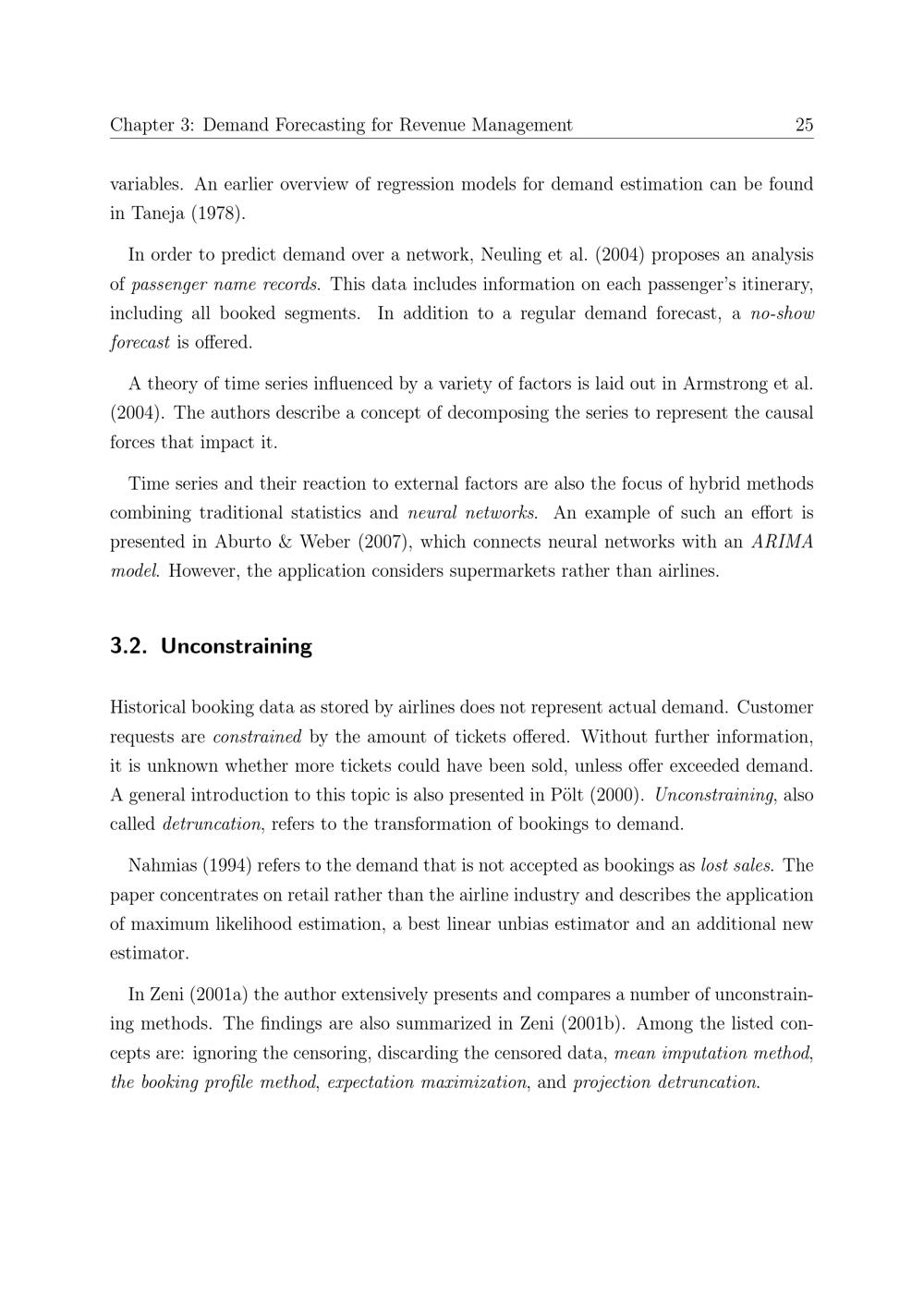 Chapter 3: Demand Forecasting for Revenue Management 25

variables. An earlier overview of regression models for demand estimation can be found in Taneja (1978).

In order to predict demand over a network, Neuling et al. (2004) proposes an analysis of passenger name records. This data includes information on each passenger's itinerary, including all booked segments. In addition to a regular demand forecast, a no-show forecast is offered.

A theory of time series influenced by a variety of factors is laid out in Armstrong et al. (2004). The authors describe a concept of decomposing the series to represent the causal forces that impact it.

Time series and their reaction to external factors are also the focus of hybrid methods combining traditional statistics and neural networks. An example of such an effort is presented in Aburto & Weber (2007), which connects neural networks with an ARIMA model. However, the application considers supermarkets rather than airlines.

3.2. Unconstraining

Historical booking data as stored by airlines does not represent actual demand. Customer requests are constrained by the amount of tickets offered. Without further information, it is unknown whether more tickets could have been sold, unless offer exceeded demand. A general introduction to this topic is also presented in Pölt (2000). Unconstraining, also called detruncation, refers to the transformation of bookings to demand.

Nahmias (1994) refers to the demand that is not accepted as bookings as lost sales. The paper concentrates on retail rather than the airline industry and describes the application of maximum likelihood estimation, a best linear unbias estimator and an additional new estimator.

In Zeni (2001a) the author extensively presents and compares a number of unconstraining methods. The findings are also summarized in Zeni (2001b). Among the listed concepts are: ignoring the censoring, discarding the censored data, mean imputation method, the booking profile method, expectation maximization, and projection detruncation.